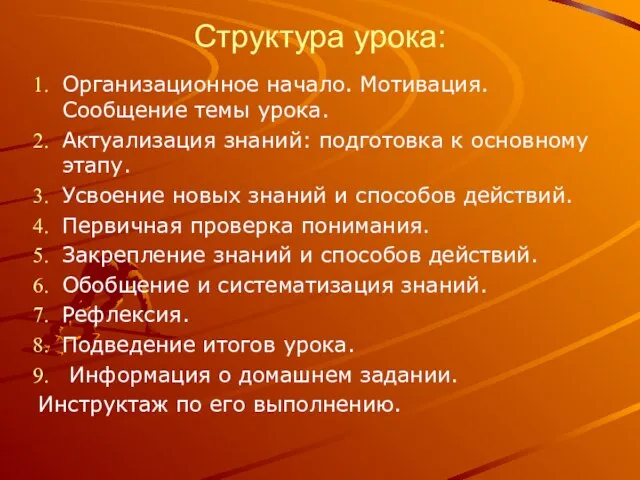 Структура урока:

1. Организационное начало. Мотивация. Сообщение темы урока.
2. Актуализация знаний: подготовка к основному этапу.
3. Усвоение новых знаний и способов действий.
4. Первичная проверка понимания.
5. Закрепление знаний и способов действий.
6. Обобщение и систематизация знаний.
7. Рефлексия.
8. Подведение итогов урока.
9. Информация о домашнем задании.
Инструктаж по его выполнению.